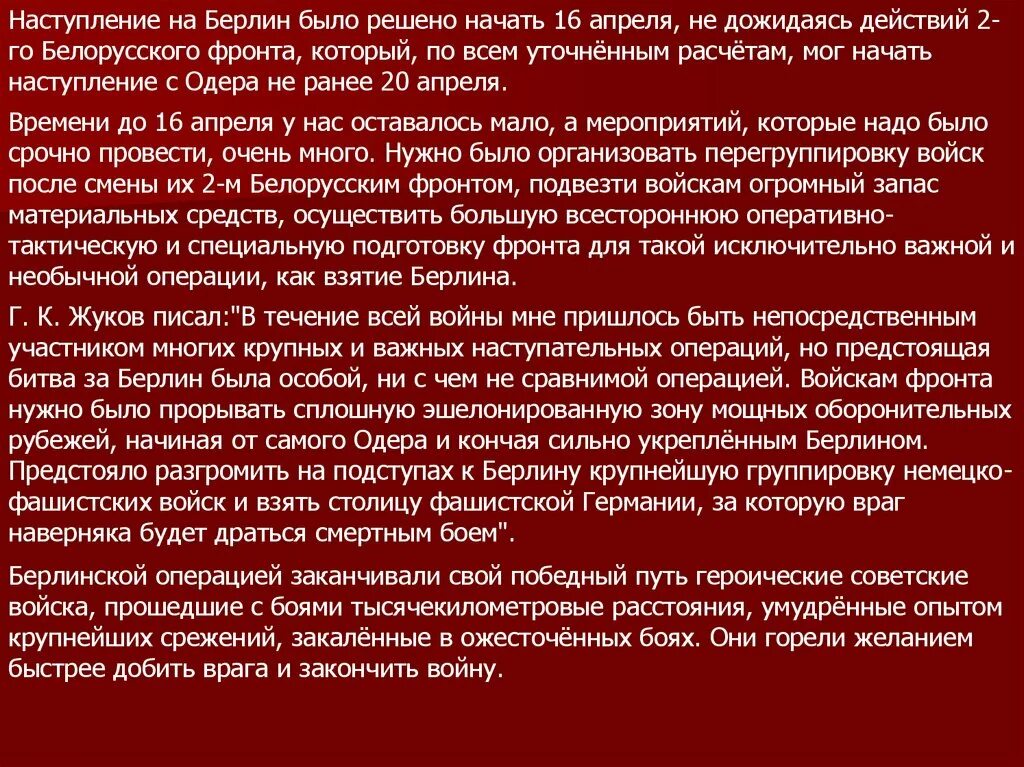 Наступление на Берлин было решено начать 16 апреля, не дожидаясь действий 2-го Белорусского фронта, который, по всем уточнённым расчётам, мог начать наступление с Одера не ранее 20 апреля.

Времени до 16 апреля у нас оставалось мало, а мероприятий, которые надо было срочно провести, очень много. Нужно было организовать перегруппировку войск после смены их 2-м Белорусским фронтом, подвезти войскам огромный запас материальных средств, осуществить большую всестороннюю оперативно-тактическую и специальную подготовку фронта для такой исключительно важной и необычной операции, как взятие Берлина.

Г. К. Жуков писал:"В течение всей войны мне пришлось быть непосредственным участником многих крупных и важных наступательных операций, но предстоящая битва за Берлин была особой, ни с чем не сравнимой операцией. Войскам фронта нужно было прорывать сплошную эшелонированную зону мощных оборонительных рубежей, начиная от самого Одера и кончая сильно укреплённым Берлином. Предстояло разгромить на подступах к Берлину крупнейшую группировку немецко-фашистских войск и взять столицу фашистской Германии, за которую враг наверняка будет драться смертным боем".

Берлинской операцией заканчивали свой победный путь героические советские войска, прошедшие с боями тысячекилометровые расстояния, умудрённые опытом крупнейших срежений, закалённые в ожесточённых боях. Они горели желанием быстрее добить врага и закончить войну.